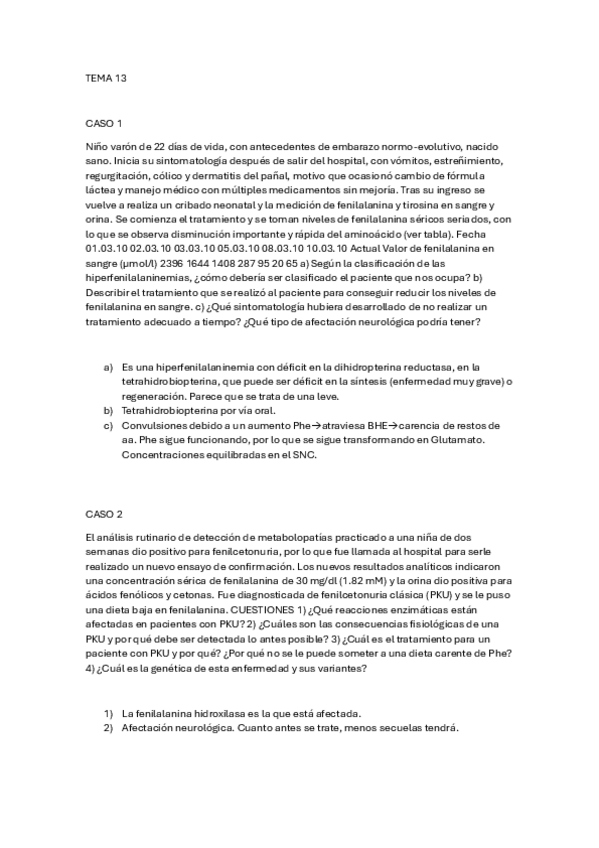 TEMA 13

CASO 1

Niño varón de 22 días de vida, con antecedentes de embarazo normo-evolutivo, nacido sano. Inicia su sintomatología después de salir del hospital, con vómitos, estreñimiento, regurgitación, cólico y dermatitis del pañal, motivo que ocasionó cambio de fórmula láctea y manejo médico con múltiples medicamentos sin mejoría. Tras su ingreso se vuelve a realiza un cribado neonatal y la medición de fenilalanina y tirosina en sangre y orina. Se comienza el tratamiento y se toman niveles de fenilalanina séricos seriados, con lo que se observa disminución importante y rápida del aminoácido (ver tabla). Fecha 01.03.10 02.03.10 03.03.10 05.03.10 08.03.10 10.03.10 Actual Valor de fenilalanina en sangre (μmol/l) 2396 1644 1408 287 95 20 65 a) Según la clasificación de las hiperfenilalaninemias, ¿cómo debería ser clasificado el paciente que nos ocupa? b) Describir el tratamiento que se realizó al paciente para conseguir reducir los niveles de fenilalanina en sangre. c) ¿Qué sintomatología hubiera desarrollado de no realizar un tratamiento adecuado a tiempo? ¿Qué tipo de afectación neurológica podría tener?

a) Es una hiperfenilalaninemia con déficit en la dihidropterina reductasa, en la tetrahidrobiopterina, que puede ser déficit en la síntesis (enfermedad muy grave) o regeneración. Parece que se trata de una leve.
b) Tetrahidrobiopterina por vía oral.
c) Convulsiones debido a un aumento Phe→atraviesa BHE→carencia de restos de aa. Phe sigue funcionando, por lo que se sigue transformando en Glutamato. Concentraciones equilibradas en el SNC.

CASO 2

El análisis rutinario de detección de metabolopatías practicado a una niña de dos semanas dio positivo para fenilcetonuria, por lo que fue llamada al hospital para serle realizado un nuevo ensayo de confirmación. Los nuevos resultados analíticos indicaron una concentración sérica de fenilalanina de 30 mg/dl (1.82 mM) y la orina dio positiva para ácidos fenólicos y cetonas. Fue diagnosticada de fenilcetonuria clásica (PKU) y se le puso una dieta baja en fenilalanina. CUESTIONES 1) ¿Qué reacciones enzimáticas están afectadas en pacientes con PKU? 2) ¿Cuáles son las consecuencias fisiológicas de una PKU y por qué debe ser detectada lo antes posible? 3) ¿Cuál es el tratamiento para un paciente con PKU y por qué? ¿Por qué no se le puede someter a una dieta carente de Phe? 4) ¿Cuál es la genética de esta enfermedad y sus variantes?

1) La fenilalanina hidroxilasa es la que está afectada.
2) Afectación neurológica. Cuanto antes se trate, menos secuelas tendrá.